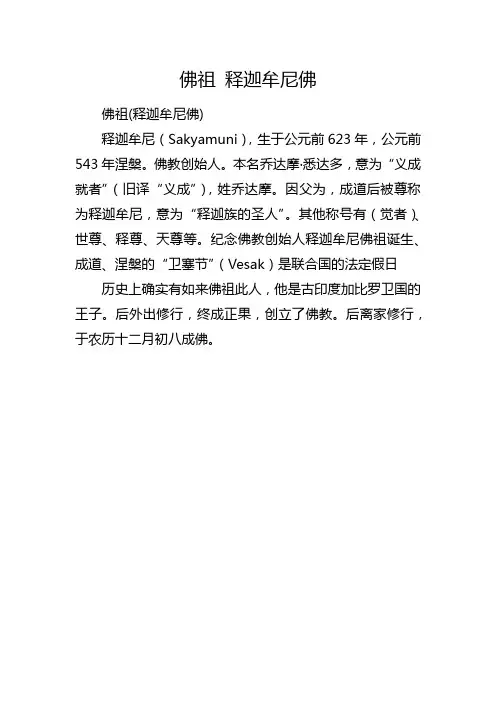 佛祖 释迦牟尼佛

佛祖(释迦牟尼佛)

释迦牟尼（Sakyamuni），生于公元前 623 年，公元前 543 年涅槃。佛教创始人。本名乔达摩·悉达多，意为“义成就者”（旧译“义成”），姓乔达摩。因父为，成道后被尊称为释迦牟尼，意为“释迦族的圣人”。其他称号有（觉者）、世尊、释尊、天尊等。纪念佛教创始人释迦牟尼佛祖诞生、成道、涅槃的“卫塞节”（Vesak）是联合国的法定假日

历史上确实有如来佛祖此人，他是古印度加比罗卫国的王子。后外出修行，终成正果，创立了佛教。后离家修行，于农历十二月初八成佛。